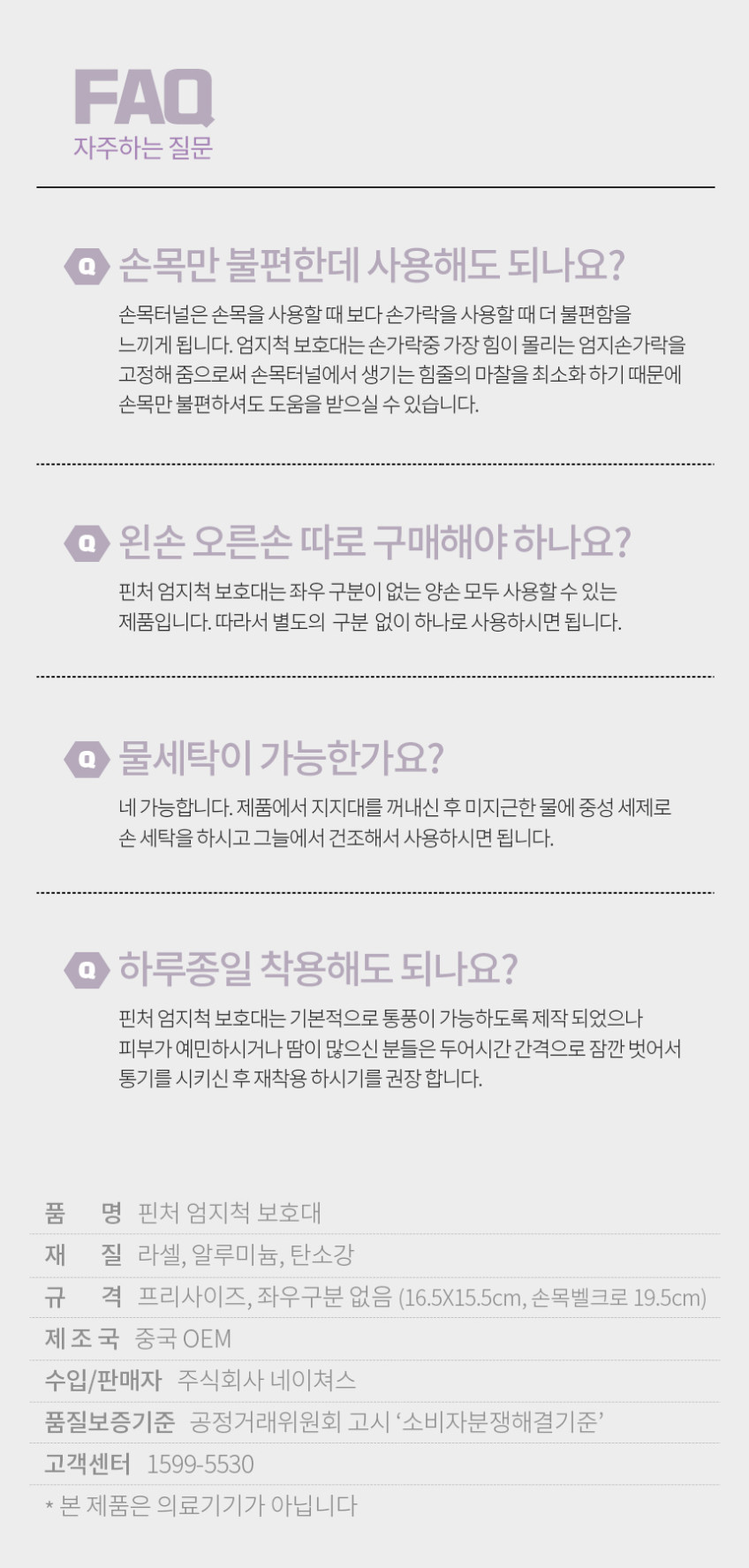 FAQ
자주하는 질문

Q 손목만 불편한데 사용해도 되나요?

손목터널은 손목을 사용할 때 보다 손가락을 사용할 때 더 불편함을 느끼게 됩니다. 엄지척 보호대는 손가락중 가장 힘이 몰리는 엄지손가락을 고정해 줌으로써 손목터널에서 생기는 힘줄의 마찰을 최소화 하기 때문에 손목만 불편하셔도 도움을 받으실 수 있습니다.

Q 왼손 오른손 따로 구매해야 하나요?

핀처 엄지척 보호대는 좌우 구분이 없는 양손 모두 사용할 수 있는 제품입니다. 따라서 별도의 구분 없이 하나로 사용하시면 됩니다.

Q 물세탁이 가능한가요?

네 가능합니다. 제품에서 지지대를 꺼내신 후 미지근한 물에 중성 세제로 손 세탁을 하시고 그늘에서 건조해서 사용하시면 됩니다.

Q 하루종일 착용해도 되나요?

핀처 엄지척 보호대는 기본적으로 통풍이 가능하도록 제작 되었으나 피부가 예민하시거나 땀이 많으신 분들은 두어시간 간격으로 잠깐 벗어서 통기를 시키신 후 재착용 하시기를 권장 합니다.

품 명 핀처 엄지척 보호대
재 질 라셀, 알루미늄, 탄소강
규 격 프리사이즈, 좌우구분 없음 (16.5X15.5cm, 손목벨크로 19.5cm)
제 조 국 중국 OEM
수입/판매자 주식회사 네이쳐스
품질보증기준 공정거래위원회 고시 '소비자분쟁해결기준'
고객센터 1599-5530
* 본 제품은 의료기기가 아닙니다